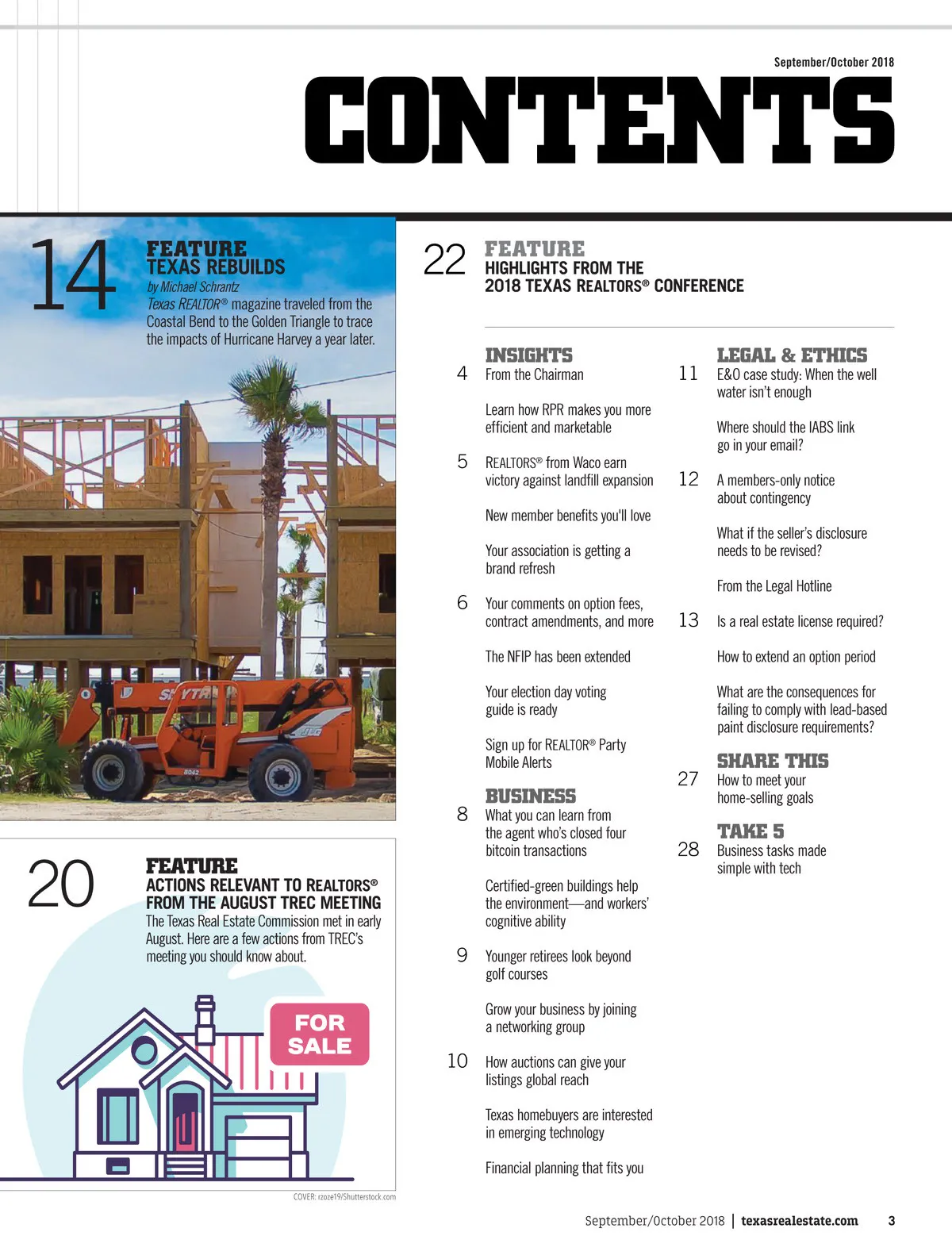 September/October 2018

CONTENTS

14 FEATURE
TEXAS REBUILDS
by Michael Schrantz
Texas REALTOR® magazine traveled from the Coastal Bend to the Golden Triangle to trace the impacts of Hurricane Harvey a year later.

SKYTRAK

20 FEATURE
ACTIONS RELEVANT TO REALTORS® FROM THE AUGUST TREC MEETING
The Texas Real Estate Commission met in early August. Here are a few actions from TREC's meeting you should know about.

FOR SALE

COVER: rzoze19/Shutterstock.com

22 FEATURE
HIGHLIGHTS FROM THE 2018 TEXAS REALTORS® CONFERENCE

INSIGHTS
4 From the Chairman

Learn how RPR makes you more efficient and marketable

5 REALTORS® from Waco earn victory against landfill expansion

New member benefits you'll love

Your association is getting a brand refresh

6 Your comments on option fees, contract amendments, and more

The NFIP has been extended

Your election day voting guide is ready

Sign up for REALTOR® Party Mobile Alerts

BUSINESS
8 What you can learn from the agent who's closed four bitcoin transactions

Certified-green buildings help the environment—and workers' cognitive ability

9 Younger retirees look beyond golf courses

Grow your business by joining a networking group

10 How auctions can give your listings global reach

Texas homebuyers are interested in emerging technology

Financial planning that fits you

LEGAL & ETHICS
11 E&O case study: When the well water isn't enough

Where should the IABS link go in your email?

12 A members-only notice about contingency

What if the seller's disclosure needs to be revised?

From the Legal Hotline

13 Is a real estate license required?

How to extend an option period

What are the consequences for failing to comply with lead-based paint disclosure requirements?

SHARE THIS
27 How to meet your home-selling goals

TAKE 5
28 Business tasks made simple with tech

September/October 2018 | texasrealestate.com 3